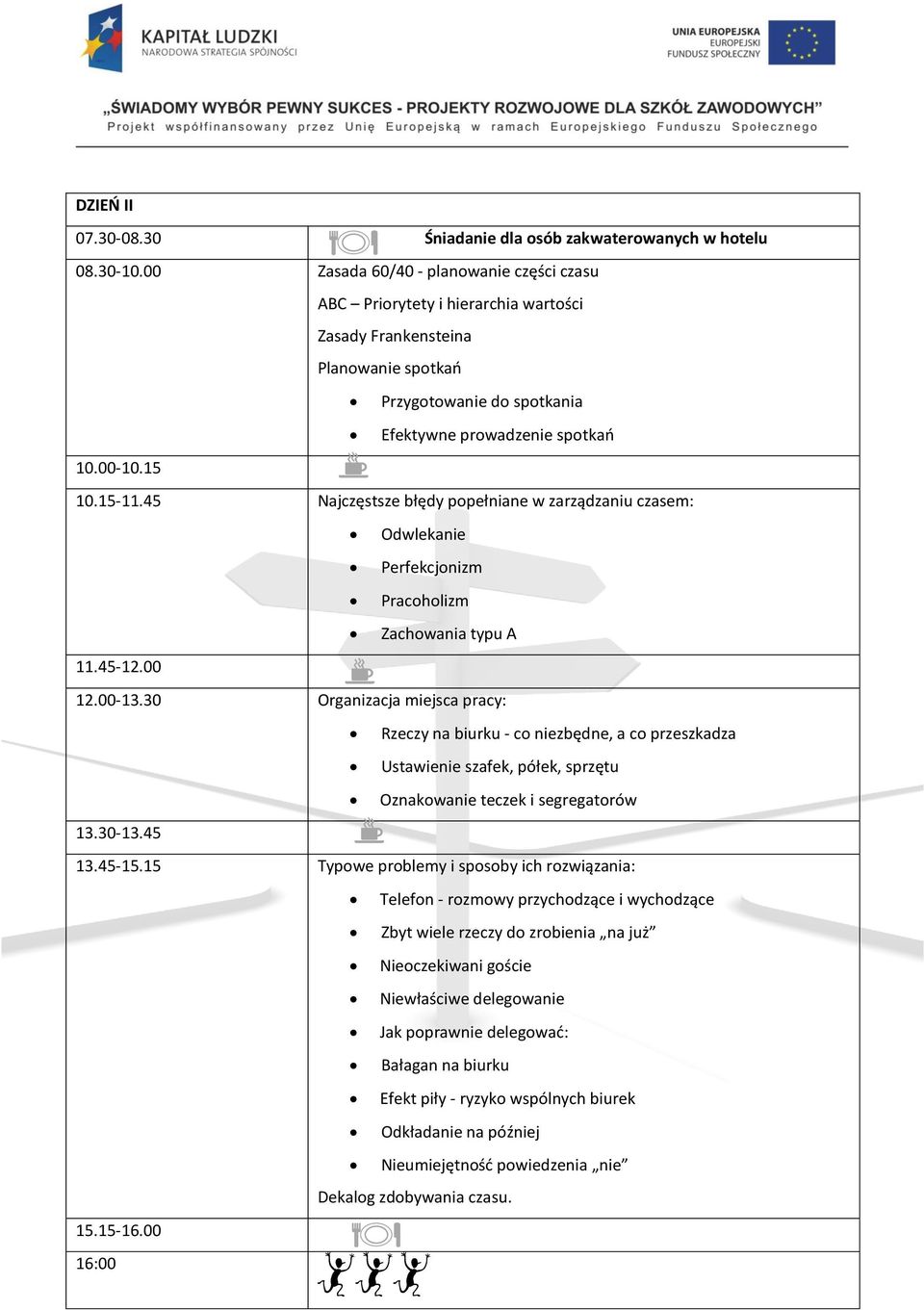 KAPITAŁ LUDZKI
NARODOWA STRATEGIA SPÓJNOŚCI

UNIA EUROPEJSKA
EUROPEJSKI
FUNDUSZ SPOŁECZNY

„ŚWIADOMY WYBÓR PEWNY SUKCES - PROJEKTY ROZWOJOWE DLA SZKÓŁ ZAWODOWYCH"
Projekt współfinansowany przez Unię Europejską w ramach Europejskiego Funduszu Społecznego

| DZIEŃ II | |
|---|---|
| 07.30-08.30 | Śniadanie dla osób zakwaterowanych w hotelu |
| 08.30-10.00 | Zasada 60/40 - planowanie części czasu<br>ABC – Priorytety i hierarchia wartości<br>Zasady Frankensteina<br>Planowanie spotkań<br>• Przygotowanie do spotkania<br>• Efektywne prowadzenie spotkań |
| 10.00-10.15 | |
| 10.15-11.45 | Najczęstsze błędy popełniane w zarządzaniu czasem:<br>• Odwlekanie<br>• Perfekcjonizm<br>• Pracoholizm<br>• Zachowania typu A |
| 11.45-12.00 | |
| 12.00-13.30 | Organizacja miejsca pracy:<br>• Rzeczy na biurku - co niezbędne, a co przeszkadza<br>• Ustawienie szafek, półek, sprzętu<br>• Oznakowanie teczek i segregatorów |
| 13.30-13.45 | |
| 13.45-15.15 | Typowe problemy i sposoby ich rozwiązania:<br>• Telefon - rozmowy przychodzące i wychodzące<br>• Zbyt wiele rzeczy do zrobienia „na już"<br>• Nieoczekiwani goście<br>• Niewłaściwe delegowanie<br>• Jak poprawnie delegować:<br>• Bałagan na biurku<br>• Efekt piły - ryzyko wspólnych biurek<br>• Odkładanie na później<br>• Nieumiejętność powiedzenia „nie"<br>Dekalog zdobywania czasu. |
| 15.15-16.00 | |
| 16:00 | |